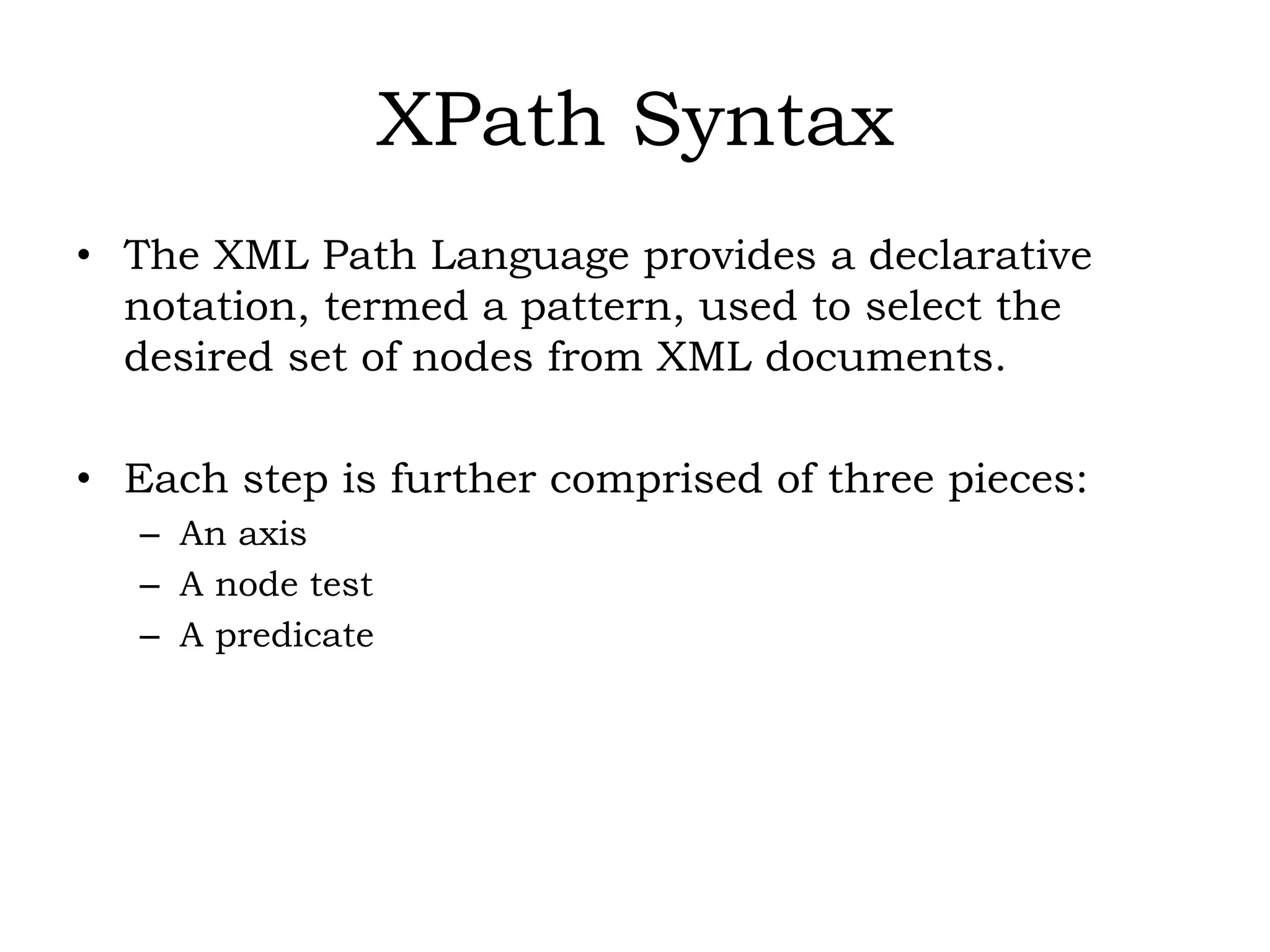 XPath Syntax

• The XML Path Language provides a declarative notation, termed a pattern, used to select the desired set of nodes from XML documents.

• Each step is further comprised of three pieces:
– An axis
– A node test
– A predicate